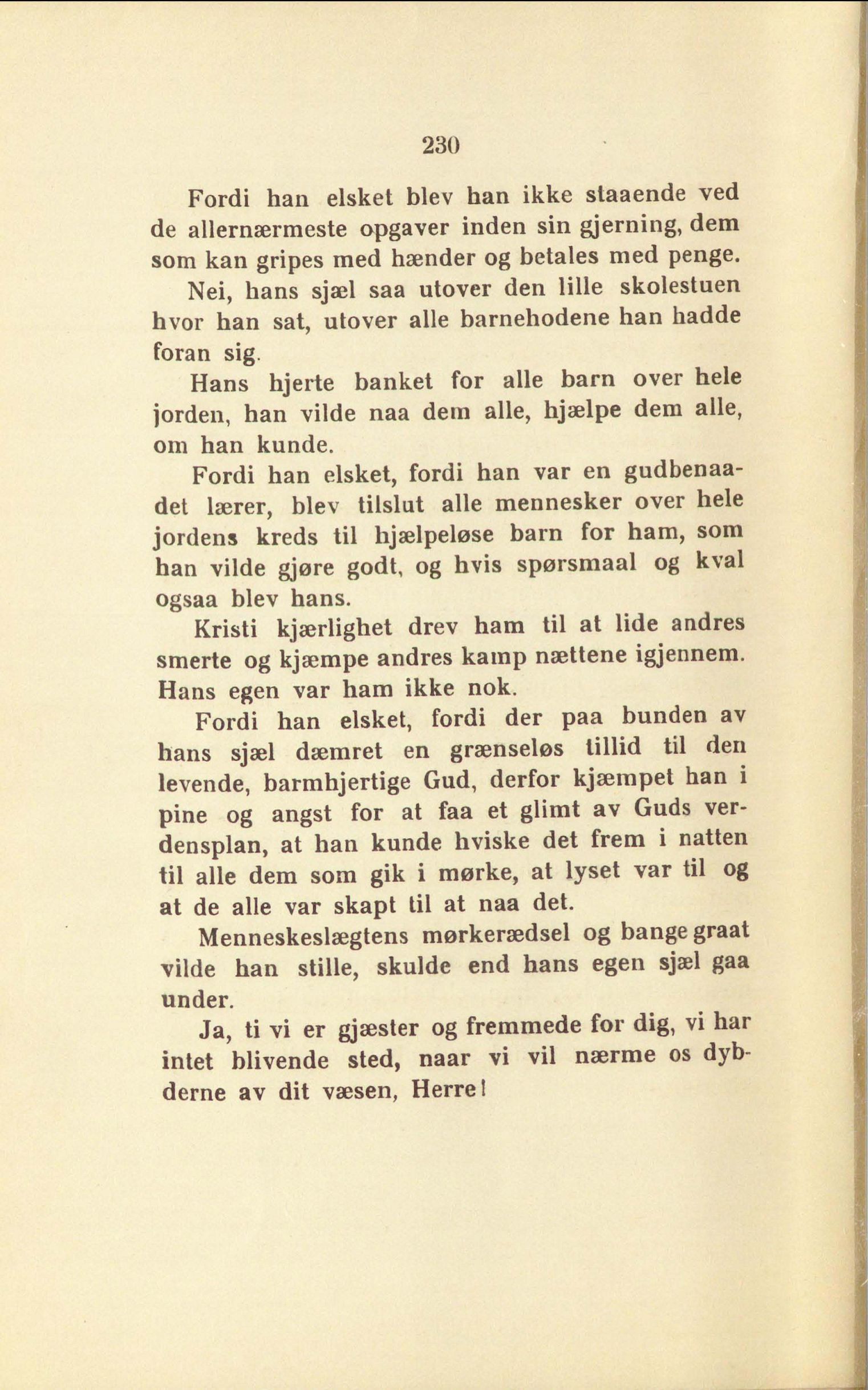 230

Fordi han elsket blev han ikke staaende ved de allernærmeste opgaver inden sin gjerning, dem som kan gripes med hænder og betales med penge.

Nei, hans sjæl saa utover den lille skolestuen hvor han sat, utover alle barnehodene han hadde foran sig.

Hans hjerte banket for alle barn over hele jorden, han vilde naa dem alle, hjælpe dem alle, om han kunde.

Fordi han elsket, fordi han var en gudbenaadet lærer, blev tilslut alle mennesker over hele jordens kreds til hjælpeløse barn for ham, som han vilde gjøre godt, og hvis spørsmaal og kval ogsaa blev hans.

Kristi kjærlighet drev ham til at lide andres smerte og kjæmpe andres kamp nættene igjennem. Hans egen var ham ikke nok.

Fordi han elsket, fordi der paa bunden av hans sjæl dæmret en grænseløs tillid til den levende, barmhjertige Gud, derfor kjæmpet han i pine og angst for at faa et glimt av Guds verdensplan, at han kunde hviske det frem i natten til alle dem som gik i mørke, at lyset var til og at de alle var skapt til at naa det.

Menneskeslægtens mørkerædsel og bange graat vilde han stille, skulde end hans egen sjæl gaa under.

Ja, ti vi er gjæster og fremmede for dig, vi har intet blivende sted, naar vi vil nærme os dybderne av dit væsen, Herre!